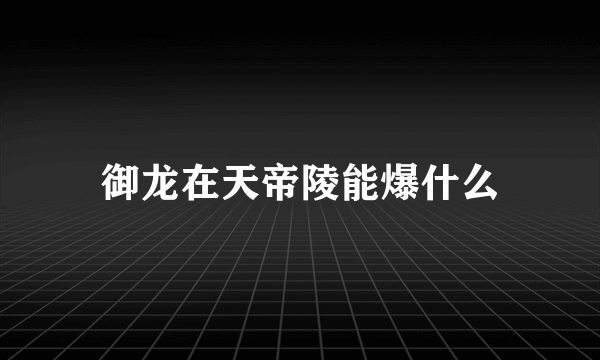 御龙在天帝陵能爆什么